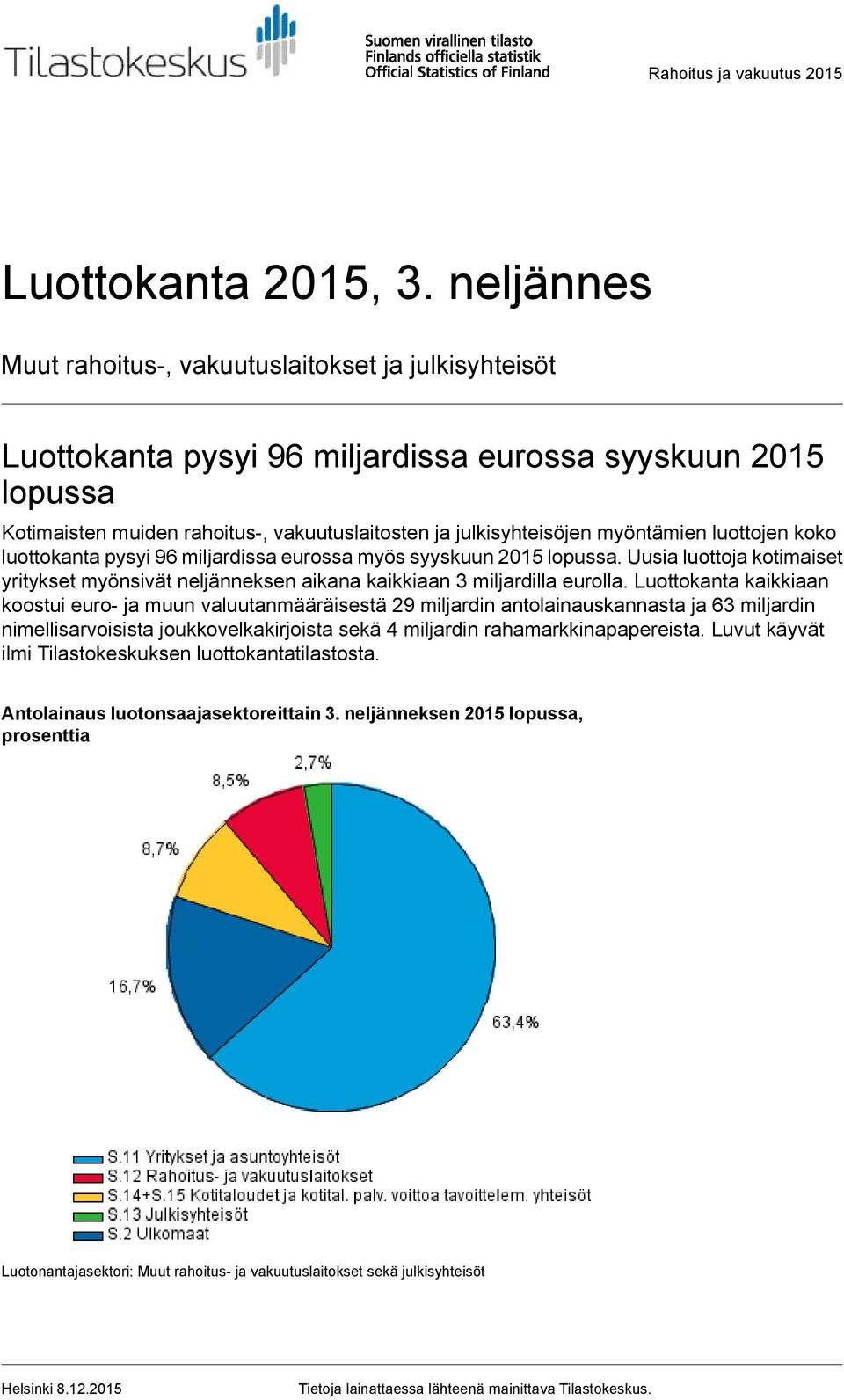 Tilastokeskus

Suomen virallinen tilasto
Finlands officiella statistik
Official Statistics of Finland

Rahoitus ja vakuutus 2015

Luottokanta 2015, 3. neljännes

Muut rahoitus-, vakuutuslaitokset ja julkisyhteisöt

Luottokanta pysyi 96 miljardissa eurossa syyskuun 2015 lopussa

Kotimaisten muiden rahoitus-, vakuutuslaitosten ja julkisyhteisöjen myöntämien luottojen koko luottokanta pysyi 96 miljardissa eurossa myös syyskuun 2015 lopussa. Uusia luottoja kotimaiset yritykset myönsivät neljänneksen aikana kaikkiaan 3 miljardilla eurolla. Luottokanta kaikkiaan koostui euro- ja muun valuutanmääräisestä 29 miljardin antolainauskannasta ja 63 miljardin nimellisarvoisista joukkovelkakirjoista sekä 4 miljardin rahamarkkinapapereista. Luvut käyvät ilmi Tilastokeskuksen luottokantatilastosta.

Antolainaus luotonsaajasektoreittain 3. neljänneksen 2015 lopussa, prosenttia

2,7%
8,5%
8,7%
16,7%
63,4%

S.11 Yritykset ja asuntoyhteisöt
S.12 Rahoitus- ja vakuutuslaitokset
S.14+S.15 Kotitaloudet ja kotital. palv. voittoa tavoittelem. yhteisöt
S.13 Julkisyhteisöt
S.2 Ulkomaat

Luotonantajasektori: Muut rahoitus- ja vakuutuslaitokset sekä julkisyhteisöt

Helsinki 8.12.2015

Tietoja lainattaessa lähteenä mainittava Tilastokeskus.